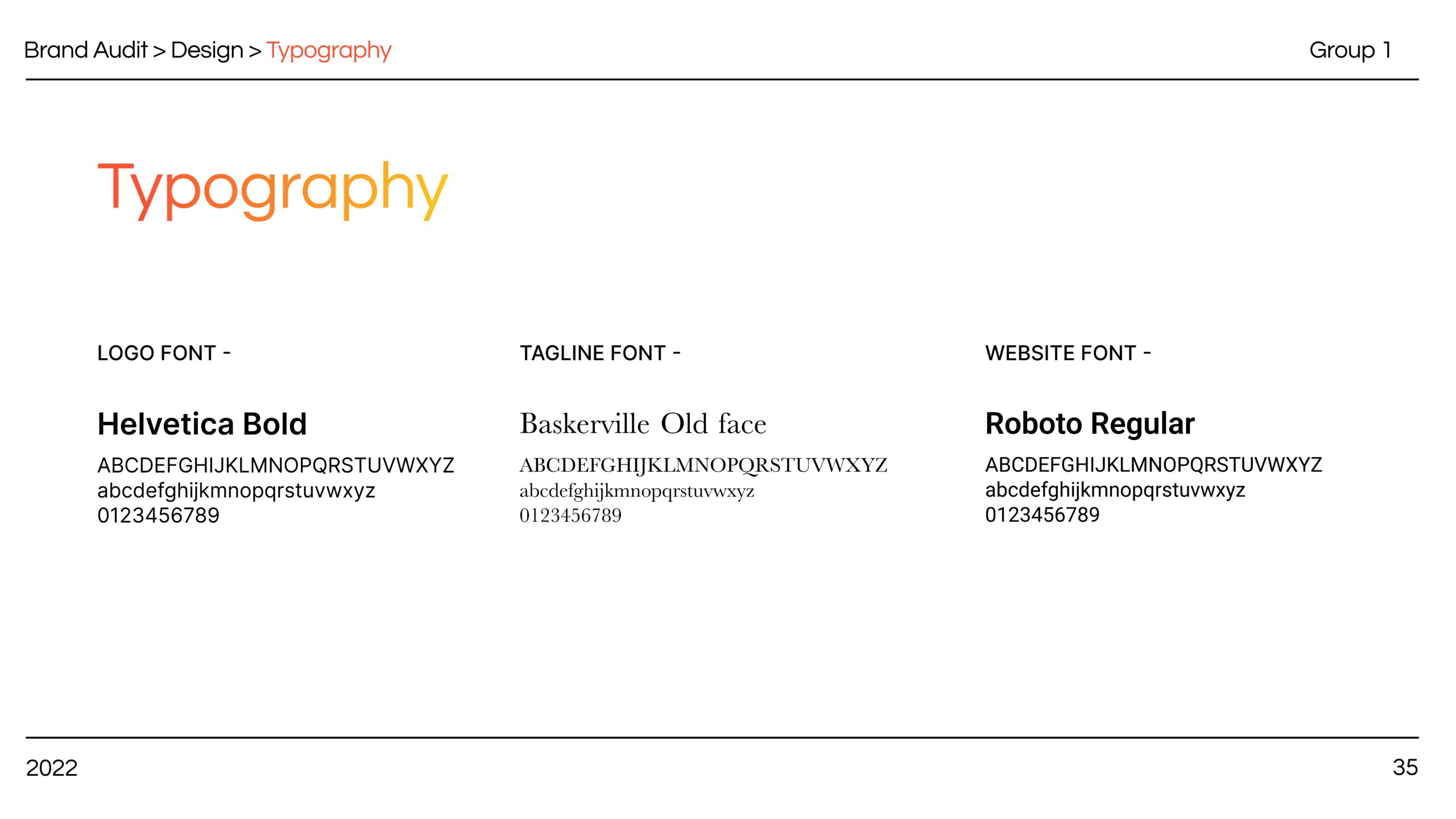 Brand Audit > Design > Typography

Group 1

Typography

LOGO FONT -

Helvetica Bold

ABCDEFGHIJKLMNOPQRSTUVWXYZ
abcdefghijkmnopqrstuvwxyz
0123456789

TAGLINE FONT -

Baskerville Old face

ABCDEFGHIJKLMNOPQRSTUVWXYZ
abcdefghijkmnopqrstuvwxyz
0123456789

WEBSITE FONT -

Roboto Regular

ABCDEFGHIJKLMNOPQRSTUVWXYZ
abcdefghijkmnopqrstuvwxyz
0123456789

2022

35